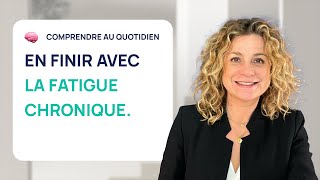 COMPRENDRE AU QUOTIDIEN

EN FINIR AVEC LA FATIGUE CHRONIQUE.